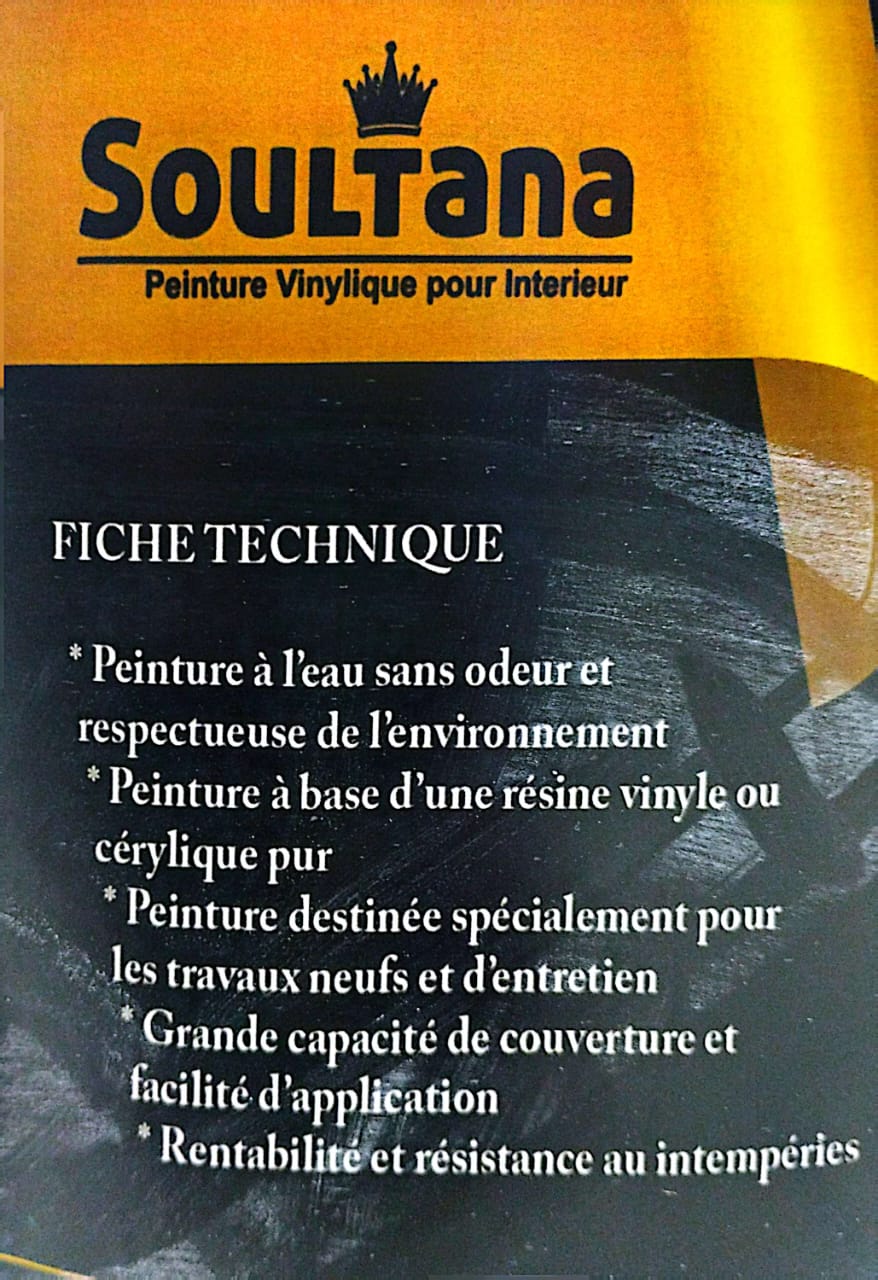 SOULTana

Peinture Vinylique pour Interieur

FICHE TECHNIQUE

* Peinture à l'eau sans odeur et respectueuse de l'environnement

* Peinture à base d'une résine vinyle ou cérylique pur

* Peinture destinée spécialement pour les travaux neufs et d'entretien

* Grande capacité de couverture et facilité d'application

* Rentabilité et résistance au intempéries